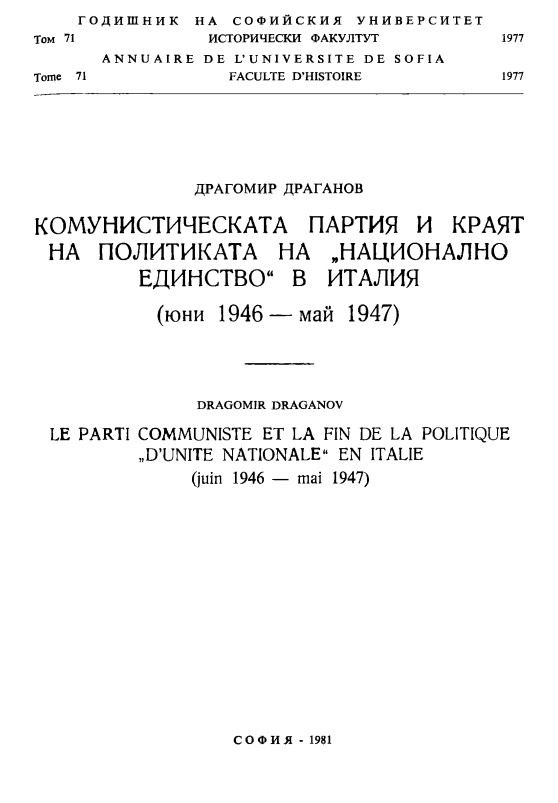 ГОДИШНИК НА СОФИЙСКИЯ УНИВЕРСИТЕТ
Том 71 ИСТОРИЧЕСКИ ФАКУЛТУТ 1977
ANNUAIRE DE L'UNIVERSITE DE SOFIA
Tome 71 FACULTE D'HISTOIRE 1977

ДРАГОМИР ДРАГАНОВ

КОМУНИСТИЧЕСКАТА ПАРТИЯ И КРАЯТ НА ПОЛИТИКАТА НА „НАЦИОНАЛНО ЕДИНСТВО“ В ИТАЛИЯ
(юни 1946 — май 1947)

DRAGOMIR DRAGANOV

LE PARTI COMMUNISTE ET LA FIN DE LA POLITIQUE „D'UNITE NATIONALE“ EN ITALIE
(juin 1946 — mai 1947)

СОФИЯ - 1981